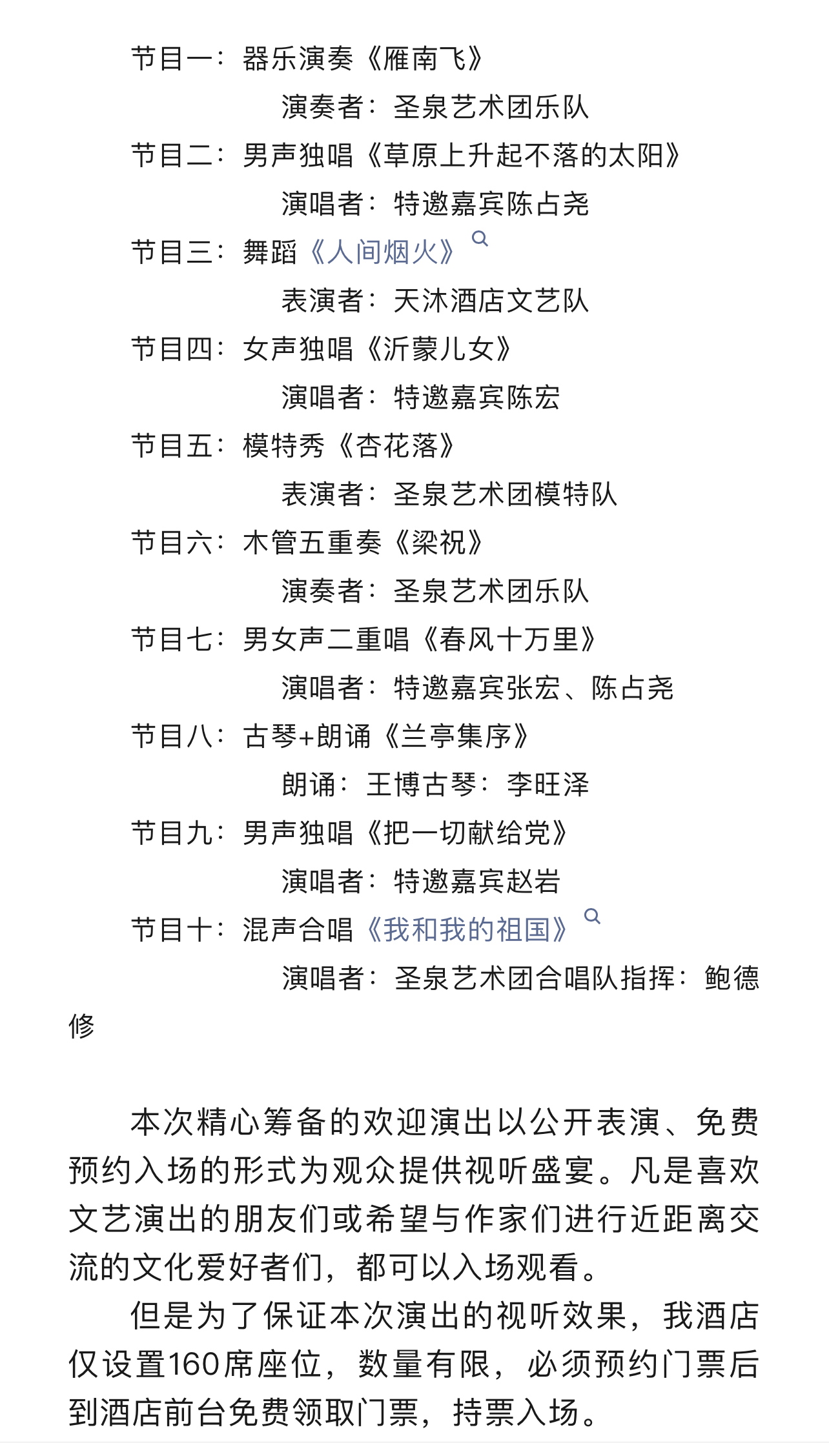 节目一：器乐演奏《雁南飞》

演奏者：圣泉艺术团乐队

节目二：男声独唱《草原上升起不落的太阳》

演唱者：特邀嘉宾陈占尧

节目三：舞蹈《人间烟火》

表演者：天沐酒店文艺队

节目四：女声独唱《沂蒙儿女》

演唱者：特邀嘉宾陈宏

节目五：模特秀《杏花落》

表演者：圣泉艺术团模特队

节目六：木管五重奏《梁祝》

演奏者：圣泉艺术团乐队

节目七：男女声二重唱《春风十万里》

演唱者：特邀嘉宾张宏、陈占尧

节目八：古琴+朗诵《兰亭集序》

朗诵：王博古琴：李旺泽

节目九：男声独唱《把一切献给党》

演唱者：特邀嘉宾赵岩

节目十：混声合唱《我和我的祖国》

演唱者：圣泉艺术团合唱队指挥：鲍德修

本次精心筹备的欢迎演出以公开表演、免费预约入场的形式为观众提供视听盛宴。凡是喜欢文艺演出的朋友们或希望与作家们进行近距离交流的文化爱好者们，都可以入场观看。

但是为了保证本次演出的视听效果，我酒店仅设置160席座位，数量有限，必须预约门票后到酒店前台免费领取门票，持票入场。